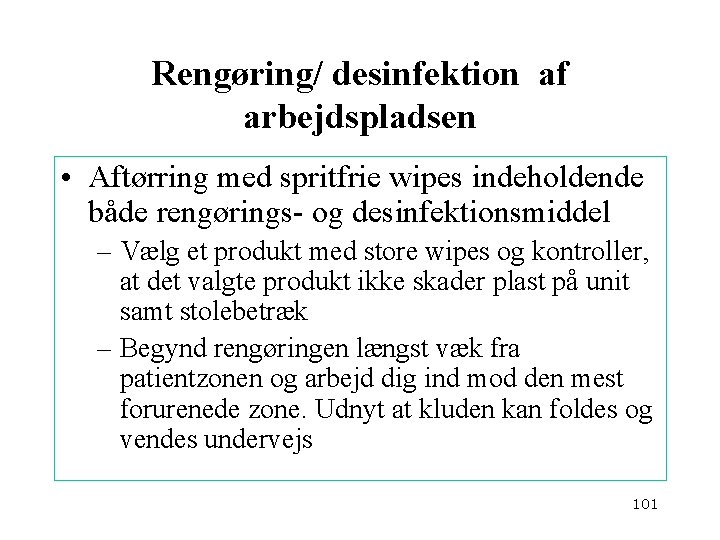 Rengøring/ desinfektion af arbejdspladsen

• Aftørring med spritfrie wipes indeholdende både rengørings- og desinfektionsmiddel
– Vælg et produkt med store wipes og kontroller, at det valgte produkt ikke skader plast på unit samt stolebetræk
– Begynd rengøringen længst væk fra patientzonen og arbejd dig ind mod den mest forurenede zone. Udnyt at kluden kan foldes og vendes undervejs

101